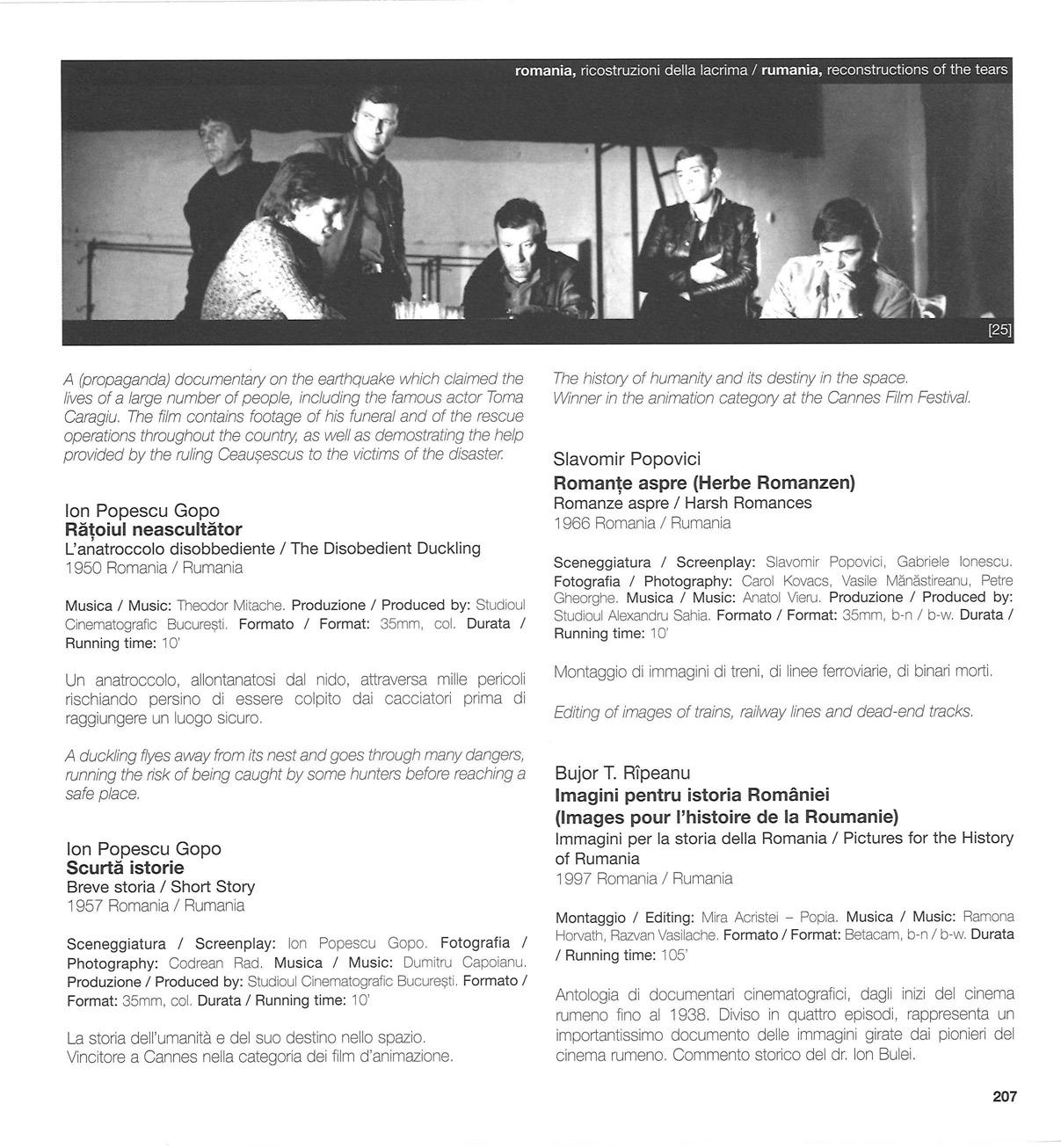 romania, ricostruzioni della lacrima / rumania, reconstructions of the tears

[25]

A (propaganda) documentary on the earthquake which claimed the lives of a large number of people, including the famous actor Toma Caragiu. The film contains footage of his funeral and of the rescue operations throughout the country, as well as demostrating the help provided by the ruling Ceaușescus to the victims of the disaster.

Ion Popescu Gopo
Rățoiul neascultător
L'anatroccolo disobbediente / The Disobedient Duckling
1950 Romania / Rumania

Musica / Music: Theodor Mitache. Produzione / Produced by: Studioul Cinematografic București. Formato / Format: 35mm, col. Durata / Running time: 10'

Un anatroccolo, allontanatosi dal nido, attraversa mille pericoli rischiando persino di essere colpito dai cacciatori prima di raggiungere un luogo sicuro.

A duckling flyes away from its nest and goes through many dangers, running the risk of being caught by some hunters before reaching a safe place.

Ion Popescu Gopo
Scurtă istorie
Breve storia / Short Story
1957 Romania / Rumania

Sceneggiatura / Screenplay: Ion Popescu Gopo. Fotografia / Photography: Codrean Rad. Musica / Music: Dumitru Capoianu. Produzione / Produced by: Studioul Cinematografic București. Formato / Format: 35mm, col. Durata / Running time: 10'

La storia dell'umanità e del suo destino nello spazio.
Vincitore a Cannes nella categoria dei film d'animazione.

The history of humanity and its destiny in the space.
Winner in the animation category at the Cannes Film Festival.

Slavomir Popovici
Romanțe aspre (Herbe Romanzen)
Romanze aspre / Harsh Romances
1966 Romania / Rumania

Sceneggiatura / Screenplay: Slavomir Popovici, Gabriele Ionescu. Fotografia / Photography: Carol Kovacs, Vasile Mănăstireanu, Petre Gheorghe. Musica / Music: Anatol Vieru. Produzione / Produced by: Studioul Alexandru Sahia. Formato / Format: 35mm, b-n / b-w. Durata / Running time: 10'

Montaggio di immagini di treni, di linee ferroviarie, di binari morti.

Editing of images of trains, railway lines and dead-end tracks.

Bujor T. Rîpeanu
Imagini pentru istoria României
(Images pour l'histoire de la Roumanie)
Immagini per la storia della Romania / Pictures for the History of Rumania
1997 Romania / Rumania

Montaggio / Editing: Mira Acristei – Popia. Musica / Music: Ramona Horvath, Razvan Vasilache. Formato / Format: Betacam, b-n / b-w. Durata / Running time: 105'

Antologia di documentari cinematografici, dagli inizi del cinema rumeno fino al 1938. Diviso in quattro episodi, rappresenta un importantissimo documento delle immagini girate dai pionieri del cinema rumeno. Commento storico del dr. Ion Bulei.

207